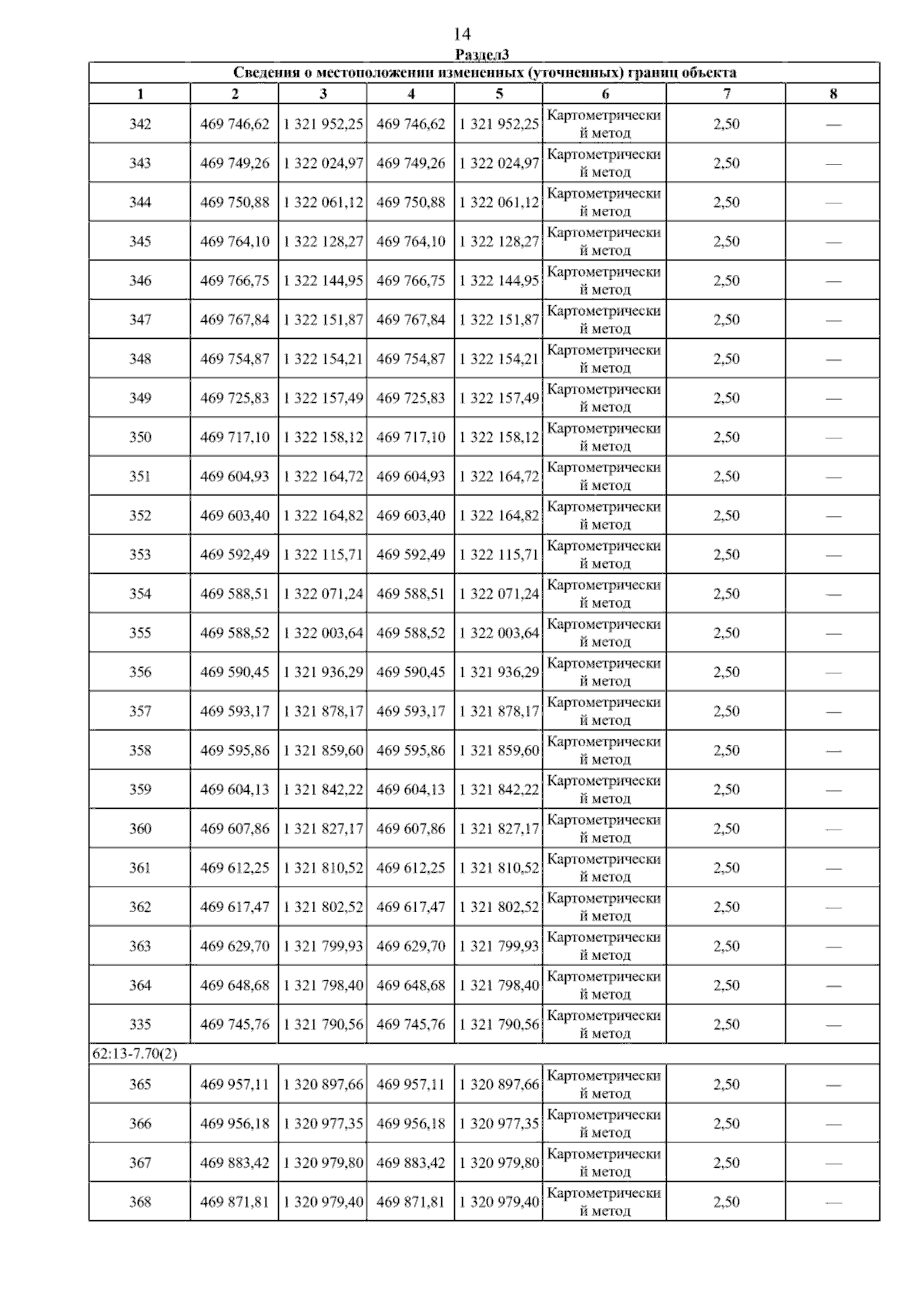 14

Раздел3

Сведения о местоположении измененных (уточненных) границ объекта

| 1 | 2 | 3 | 4 | 5 | 6 | 7 | 8 |
|---|---|---|---|---|---|---|---|
| 342 | 469 746,62 | 1 321 952,25 | 469 746,62 | 1 321 952,25 | Картометрический метод | 2,50 | — |
| 343 | 469 749,26 | 1 322 024,97 | 469 749,26 | 1 322 024,97 | Картометрический метод | 2,50 | — |
| 344 | 469 750,88 | 1 322 061,12 | 469 750,88 | 1 322 061,12 | Картометрический метод | 2,50 | — |
| 345 | 469 764,10 | 1 322 128,27 | 469 764,10 | 1 322 128,27 | Картометрический метод | 2,50 | — |
| 346 | 469 766,75 | 1 322 144,95 | 469 766,75 | 1 322 144,95 | Картометрический метод | 2,50 | — |
| 347 | 469 767,84 | 1 322 151,87 | 469 767,84 | 1 322 151,87 | Картометрический метод | 2,50 | — |
| 348 | 469 754,87 | 1 322 154,21 | 469 754,87 | 1 322 154,21 | Картометрический метод | 2,50 | — |
| 349 | 469 725,83 | 1 322 157,49 | 469 725,83 | 1 322 157,49 | Картометрический метод | 2,50 | — |
| 350 | 469 717,10 | 1 322 158,12 | 469 717,10 | 1 322 158,12 | Картометрический метод | 2,50 | — |
| 351 | 469 604,93 | 1 322 164,72 | 469 604,93 | 1 322 164,72 | Картометрический метод | 2,50 | — |
| 352 | 469 603,40 | 1 322 164,82 | 469 603,40 | 1 322 164,82 | Картометрический метод | 2,50 | — |
| 353 | 469 592,49 | 1 322 115,71 | 469 592,49 | 1 322 115,71 | Картометрический метод | 2,50 | — |
| 354 | 469 588,51 | 1 322 071,24 | 469 588,51 | 1 322 071,24 | Картометрический метод | 2,50 | — |
| 355 | 469 588,52 | 1 322 003,64 | 469 588,52 | 1 322 003,64 | Картометрический метод | 2,50 | — |
| 356 | 469 590,45 | 1 321 936,29 | 469 590,45 | 1 321 936,29 | Картометрический метод | 2,50 | — |
| 357 | 469 593,17 | 1 321 878,17 | 469 593,17 | 1 321 878,17 | Картометрический метод | 2,50 | — |
| 358 | 469 595,86 | 1 321 859,60 | 469 595,86 | 1 321 859,60 | Картометрический метод | 2,50 | — |
| 359 | 469 604,13 | 1 321 842,22 | 469 604,13 | 1 321 842,22 | Картометрический метод | 2,50 | — |
| 360 | 469 607,86 | 1 321 827,17 | 469 607,86 | 1 321 827,17 | Картометрический метод | 2,50 | — |
| 361 | 469 612,25 | 1 321 810,52 | 469 612,25 | 1 321 810,52 | Картометрический метод | 2,50 | — |
| 362 | 469 617,47 | 1 321 802,52 | 469 617,47 | 1 321 802,52 | Картометрический метод | 2,50 | — |
| 363 | 469 629,70 | 1 321 799,93 | 469 629,70 | 1 321 799,93 | Картометрический метод | 2,50 | — |
| 364 | 469 648,68 | 1 321 798,40 | 469 648,68 | 1 321 798,40 | Картометрический метод | 2,50 | — |
| 335 | 469 745,76 | 1 321 790,56 | 469 745,76 | 1 321 790,56 | Картометрический метод | 2,50 | — |
| 62:13-7.70(2) | | | | | | | |
| 365 | 469 957,11 | 1 320 897,66 | 469 957,11 | 1 320 897,66 | Картометрический метод | 2,50 | — |
| 366 | 469 956,18 | 1 320 977,35 | 469 956,18 | 1 320 977,35 | Картометрический метод | 2,50 | — |
| 367 | 469 883,42 | 1 320 979,80 | 469 883,42 | 1 320 979,80 | Картометрический метод | 2,50 | — |
| 368 | 469 871,81 | 1 320 979,40 | 469 871,81 | 1 320 979,40 | Картометрический метод | 2,50 | — |